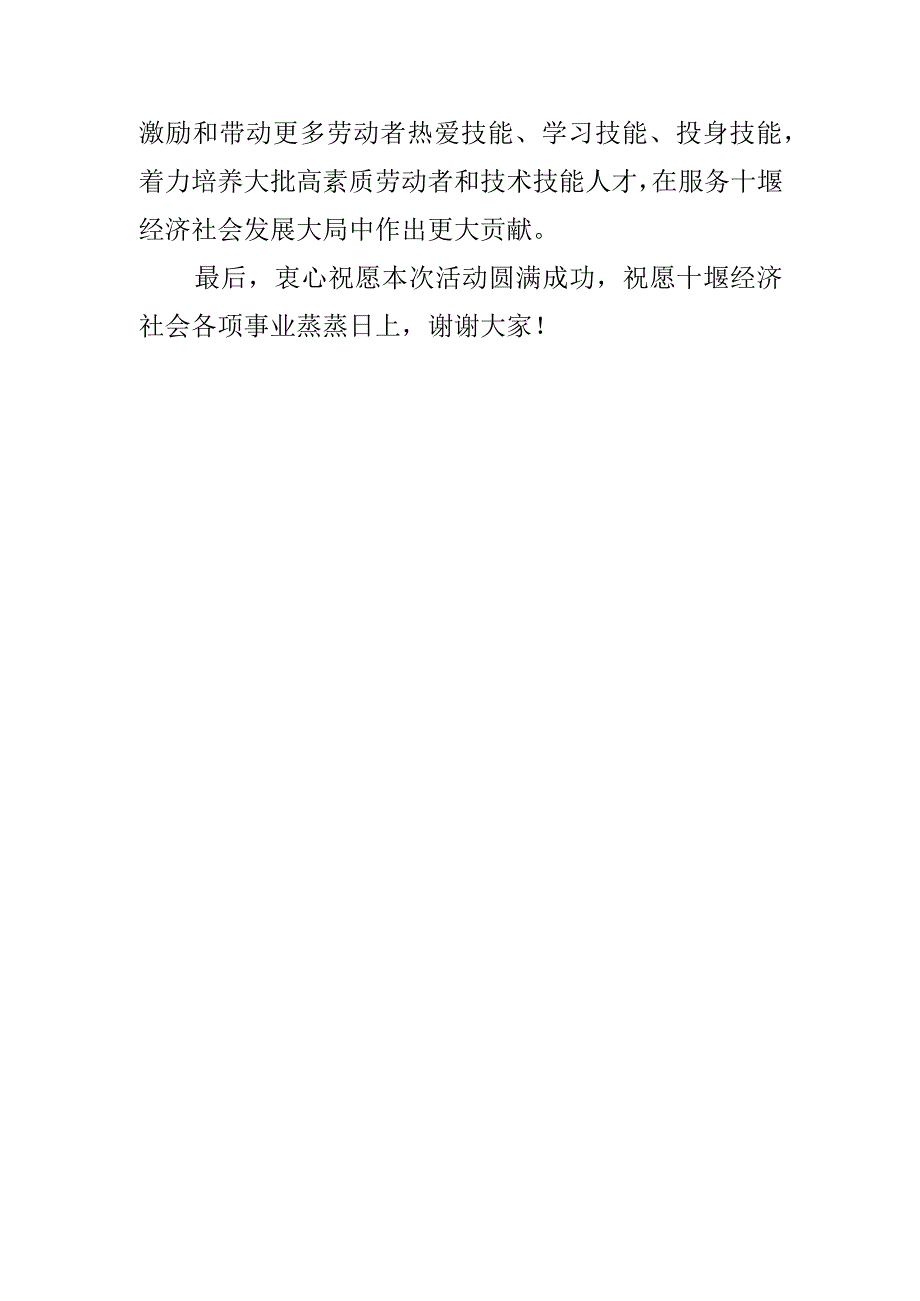 激励和带动更多劳动者热爱技能、学习技能、投身技能，着力培养大批高素质劳动者和技术技能人才，在服务十堰经济社会发展大局中作出更大贡献。

最后，衷心祝愿本次活动圆满成功，祝愿十堰经济社会各项事业蒸蒸日上，谢谢大家！